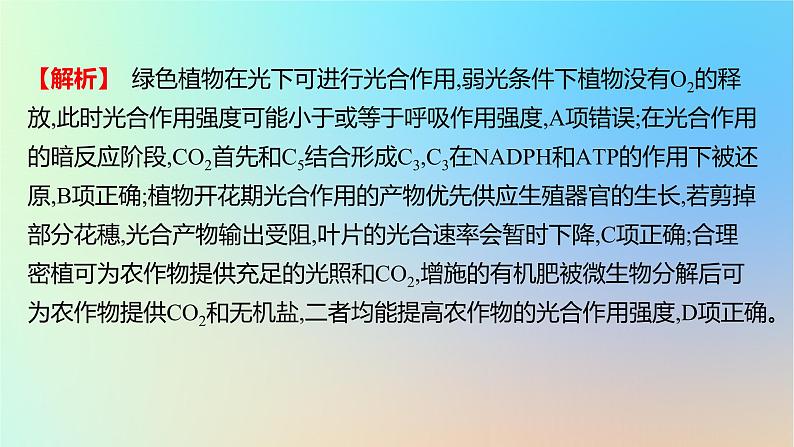 【解析】 绿色植物在光下可进行光合作用,弱光条件下植物没有$O_2$的释放,此时光合作用强度可能小于或等于呼吸作用强度,A项错误;在光合作用的暗反应阶段,$CO_2$首先和$C_5$结合形成$C_3$,$C_3$在NADPH和ATP的作用下被还原,B项正确;植物开花期光合作用的产物优先供应生殖器官的生长,若剪掉部分花穗,光合产物输出受阻,叶片的光合速率会暂时下降,C项正确;合理密植可为农作物提供充足的光照和$CO_2$,增施的有机肥被微生物分解后可为农作物提供$CO_2$和无机盐,二者均能提高农作物的光合作用强度,D项正确。